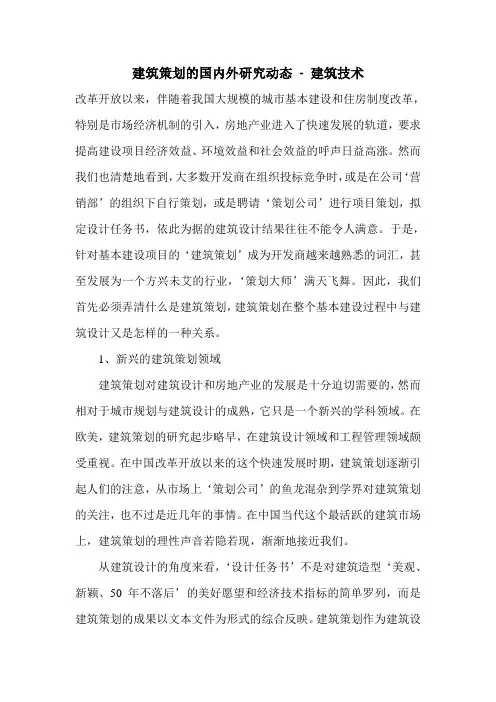 建筑策划的国内外研究动态 - 建筑技术

改革开放以来，伴随着我国大规模的城市基本建设和住房制度改革，特别是市场经济机制的引入，房地产业进入了快速发展的轨道，要求提高建设项目经济效益、环境效益和社会效益的呼声日益高涨。然而我们也清楚地看到，大多数开发商在组织投标竞争时，或是在公司‘营销部’的组织下自行策划，或是聘请‘策划公司’进行项目策划，拟定设计任务书，依此为据的建筑设计结果往往不能令人满意。于是，针对基本建设项目的‘建筑策划’成为开发商越来越熟悉的词汇，甚至发展为一个方兴未艾的行业，‘策划大师’满天飞舞。因此，我们首先必须弄清什么是建筑策划，建筑策划在整个基本建设过程中与建筑设计又是怎样的一种关系。

1、新兴的建筑策划领域

建筑策划对建筑设计和房地产业的发展是十分迫切需要的，然而相对于城市规划与建筑设计的成熟，它只是一个新兴的学科领域。在欧美，建筑策划的研究起步略早，在建筑设计领域和工程管理领域颇受重视。在中国改革开放以来的这个快速发展时期，建筑策划逐渐引起人们的注意，从市场上‘策划公司’的鱼龙混杂到学界对建筑策划的关注，也不过是近几年的事情。在中国当代这个最活跃的建筑市场上，建筑策划的理性声音若隐若现，渐渐地接近我们。

从建筑设计的角度来看，‘设计任务书’不是对建筑造型‘美观、新颖、50 年不落后’的美好愿望和经济技术指标的简单罗列，而是建筑策划的成果以文本文件为形式的综合反映。建筑策划作为建筑设